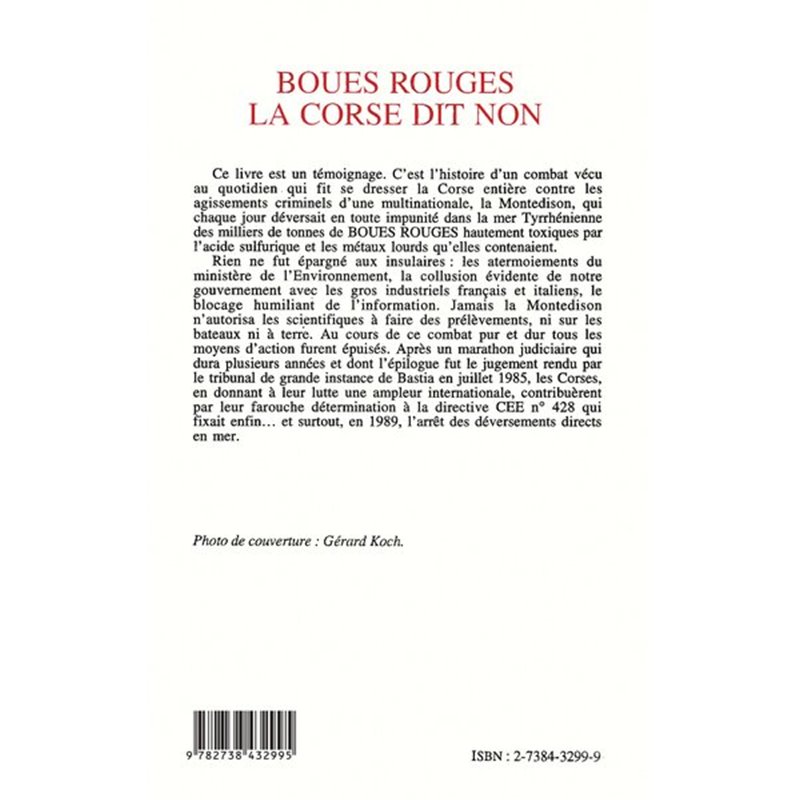 BOUES ROUGES
LA CORSE DIT NON

Ce livre est un témoignage. C'est l'histoire d'un combat vécu au quotidien qui fit se dresser la Corse entière contre les agissements criminels d'une multinationale, la Montedison, qui chaque jour déversait en toute impunité dans la mer Tyrrhénienne des milliers de tonnes de BOUES ROUGES hautement toxiques par l'acide sulfurique et les métaux lourds qu'elles contenaient.

Rien ne fut épargné aux insulaires : les atermoiements du ministère de l'Environnement, la collusion évidente de notre gouvernement avec les gros industriels français et italiens, le blocage humiliant de l'information. Jamais la Montedison n'autorisa les scientifiques à faire des prélèvements, ni sur les bateaux ni à terre. Au cours de ce combat pur et dur tous les moyens d'action furent épuisés. Après un marathon judiciaire qui dura plusieurs années et dont l'épilogue fut le jugement rendu par le tribunal de grande instance de Bastia en juillet 1985, les Corses, en donnant à leur lutte une ampleur internationale, contribuèrent par leur farouche détermination à la directive CEE n° 428 qui fixait enfin… et surtout, en 1989, l'arrêt des déversements directs en mer.

Photo de couverture : Gérard Koch.

9 782738 432995

ISBN : 2-7384-3299-9